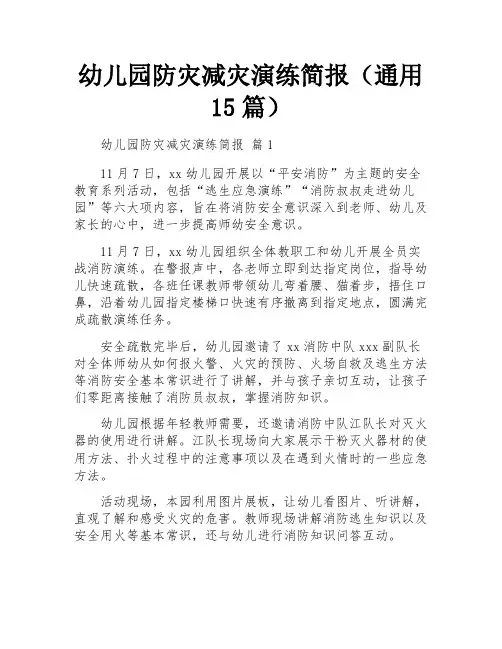 幼儿园防灾减灾演练简报（通用15篇）

幼儿园防灾减灾演练简报 篇1

11月7日，xx幼儿园开展以“平安消防”为主题的安全教育系列活动，包括“逃生应急演练”“消防叔叔走进幼儿园”等六大项内容，旨在将消防安全意识深入到老师、幼儿及家长的心中，进一步提高师幼安全意识。

11月7日，xx幼儿园组织全体教职工和幼儿开展全员实战消防演练。在警报声中，各老师立即到达指定岗位，指导幼儿快速疏散，各班任课教师带领幼儿弯着腰、猫着步，捂住口鼻，沿着幼儿园指定楼梯口快速有序撤离到指定地点，圆满完成疏散演练任务。

安全疏散完毕后，幼儿园邀请了xx消防中队xxx副队长对全体师幼从如何报火警、火灾的预防、火场自救及逃生方法等消防安全基本常识进行了讲解，并与孩子亲切互动，让孩子们零距离接触了消防员叔叔，掌握消防知识。

幼儿园根据年轻教师需要，还邀请消防中队江队长对灭火器的使用进行讲解。江队长现场向大家展示干粉灭火器材的使用方法、扑火过程中的注意事项以及在遇到火情时的一些应急方法。

活动现场，本园利用图片展板，让幼儿看图片、听讲解，直观了解和感受火灾的危害。教师现场讲解消防逃生知识以及安全用火等基本常识，还与幼儿进行消防知识问答互动。